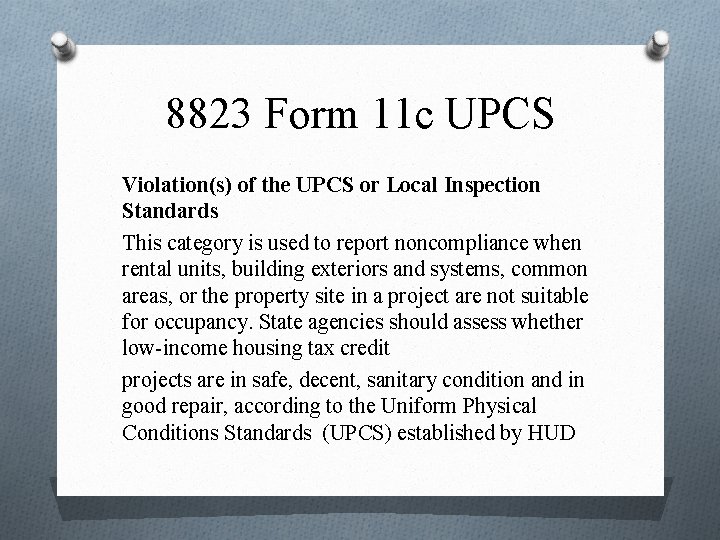 8823 Form 11c UPCS

Violation(s) of the UPCS or Local Inspection Standards

This category is used to report noncompliance when rental units, building exteriors and systems, common areas, or the property site in a project are not suitable for occupancy. State agencies should assess whether low-income housing tax credit

projects are in safe, decent, sanitary condition and in good repair, according to the Uniform Physical Conditions Standards (UPCS) established by HUD